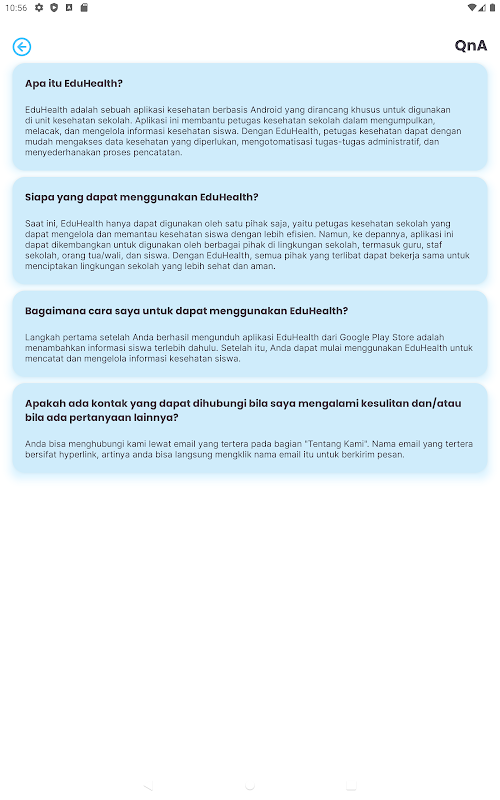 10:56

QnA

Apa itu EduHealth?

EduHealth adalah sebuah aplikasi kesehatan berbasis Android yang dirancang khusus untuk digunakan di unit kesehatan sekolah. Aplikasi ini membantu petugas kesehatan sekolah dalam mengumpulkan, melacak, dan mengelola informasi kesehatan siswa. Dengan EduHealth, petugas kesehatan dapat dengan mudah mengakses data kesehatan yang diperlukan, mengotomatisasi tugas-tugas administratif, dan menyederhanakan proses pencatatan.

Siapa yang dapat menggunakan EduHealth?

Saat ini, EduHealth hanya dapat digunakan oleh satu pihak saja, yaitu petugas kesehatan sekolah yang dapat mengelola dan memantau kesehatan siswa dengan lebih efisien. Namun, ke depannya, aplikasi ini dapat dikembangkan untuk digunakan oleh berbagai pihak di lingkungan sekolah, termasuk guru, staf sekolah, orang tua/wali, dan siswa. Dengan EduHealth, semua pihak yang terlibat dapat bekerja sama untuk menciptakan lingkungan sekolah yang lebih sehat dan aman.

Bagaimana cara saya untuk dapat menggunakan EduHealth?

Langkah pertama setelah Anda berhasil mengunduh aplikasi EduHealth dari Google Play Store adalah menambahkan informasi siswa terlebih dahulu. Setelah itu, Anda dapat mulai menggunakan EduHealth untuk mencatat dan mengelola informasi kesehatan siswa.

Apakah ada kontak yang dapat dihubungi bila saya mengalami kesulitan dan/atau bila ada pertanyaan lainnya?

Anda bisa menghubungi kami lewat email yang tertera pada bagian "Tentang Kami". Nama email yang tertera bersifat hyperlink, artinya anda bisa langsung mengklik nama email itu untuk berkirim pesan.